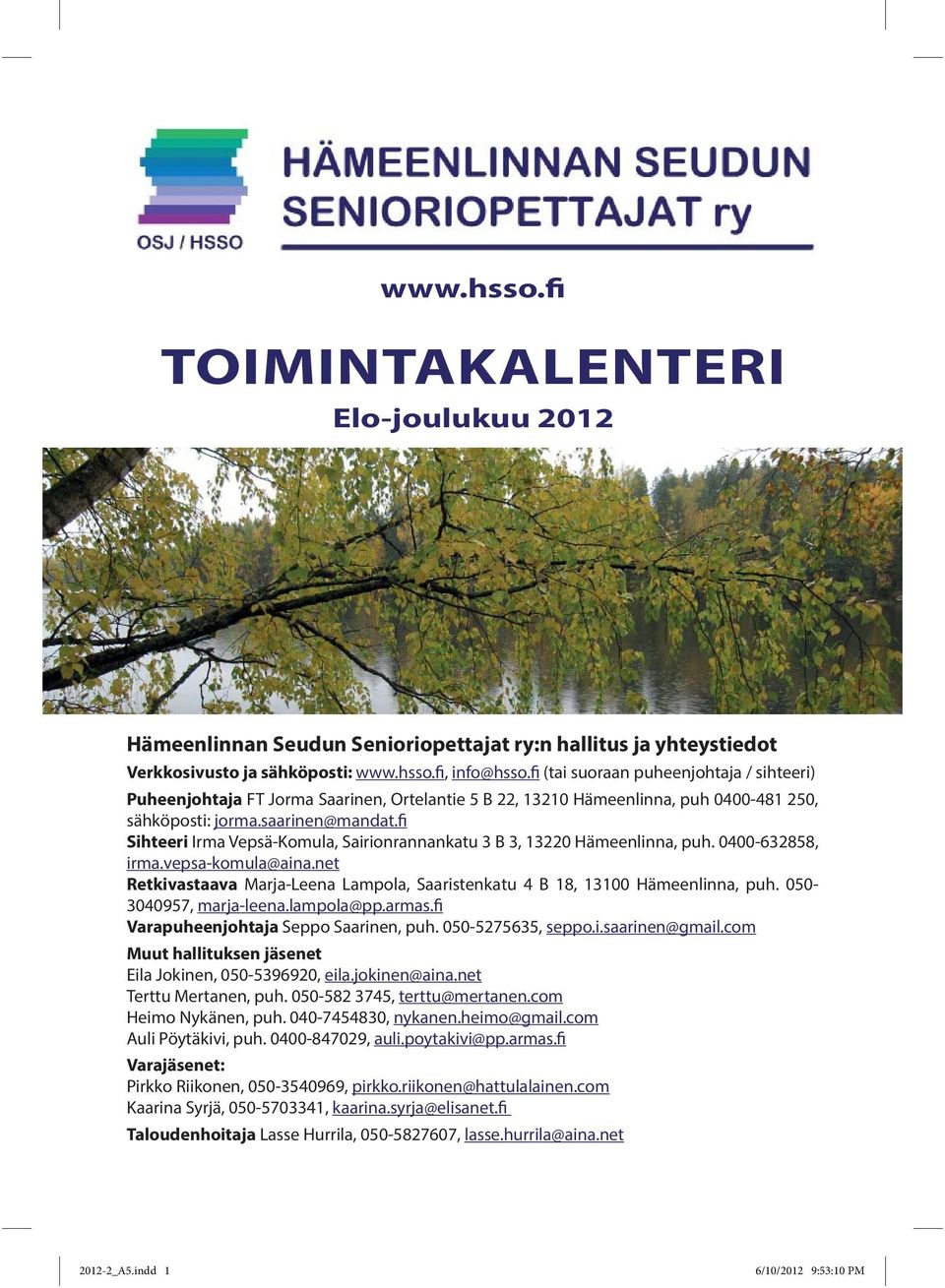 OSJ / HSSO

HÄMEENLINNAN SEUDUN SENIORIOPETTAJAT ry

www.hsso.fi

TOIMINTAKALENTERI

Elo-joulukuu 2012

Hämeenlinnan Seudun Senioriopettajat ry:n hallitus ja yhteystiedot

Verkkosivusto ja sähköposti: www.hsso.fi, info@hsso.fi (tai suoraan puheenjohtaja / sihteeri)

Puheenjohtaja FT Jorma Saarinen, Ortelantie 5 B 22, 13210 Hämeenlinna, puh 0400-481 250, sähköposti: jorma.saarinen@mandat.fi

Sihteeri Irma Vepsä-Komula, Sairionrannankatu 3 B 3, 13220 Hämeenlinna, puh. 0400-632858, irma.vepsa-komula@aina.net

Retkivastaava Marja-Leena Lampola, Saaristenkatu 4 B 18, 13100 Hämeenlinna, puh. 050-3040957, marja-leena.lampola@pp.armas.fi

Varapuheenjohtaja Seppo Saarinen, puh. 050-5275635, seppo.i.saarinen@gmail.com

Muut hallituksen jäsenet
Eila Jokinen, 050-5396920, eila.jokinen@aina.net
Terttu Mertanen, puh. 050-582 3745, terttu@mertanen.com
Heimo Nykänen, puh. 040-7454830, nykanen.heimo@gmail.com
Auli Pöytäkivi, puh. 0400-847029, auli.poytakivi@pp.armas.fi

Varajäsenet:
Pirkko Riikonen, 050-3540969, pirkko.riikonen@hattulalainen.com
Kaarina Syrjä, 050-5703341, kaarina.syrja@elisanet.fi

Taloudenhoitaja Lasse Hurrila, 050-5827607, lasse.hurrila@aina.net

2012-2_A5.indd 1

6/10/2012 9:53:10 PM